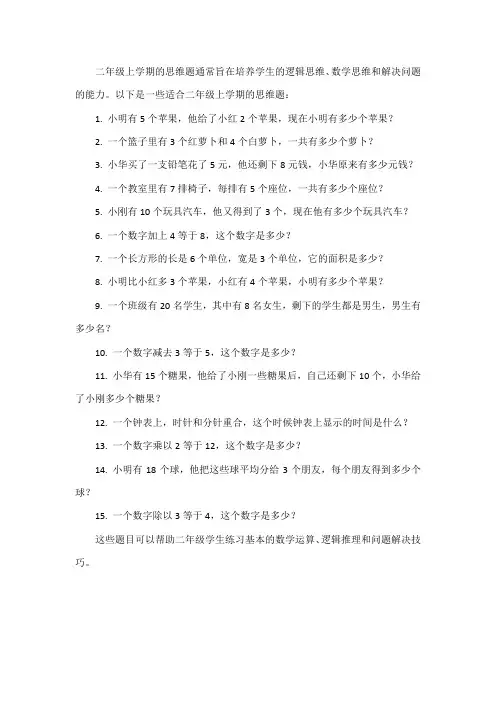 二年级上学期的思维题通常旨在培养学生的逻辑思维、数学思维和解决问题的能力。以下是一些适合二年级上学期的思维题：

1. 小明有 5 个苹果，他给了小红 2 个苹果，现在小明有多少个苹果？

2. 一个篮子里有 3 个红萝卜和 4 个白萝卜，一共有多少个萝卜？

3. 小华买了一支铅笔花了 5 元，他还剩下 8 元钱，小华原来有多少元钱？

4. 一个教室里有 7 排椅子，每排有 5 个座位，一共有多少个座位？

5. 小刚有 10 个玩具汽车，他又得到了 3 个，现在他有多少个玩具汽车？

6. 一个数字加上 4 等于 8，这个数字是多少？

7. 一个长方形的长是 6 个单位，宽是 3 个单位，它的面积是多少？

8. 小明比小红多 3 个苹果，小红有 4 个苹果，小明有多少个苹果？

9. 一个班级有 20 名学生，其中有 8 名女生，剩下的学生都是男生，男生有多少名？

10. 一个数字减去 3 等于 5，这个数字是多少？

11. 小华有 15 个糖果，他给了小刚一些糖果后，自己还剩下 10 个，小华给了小刚多少个糖果？

12. 一个钟表上，时针和分针重合，这个时候钟表上显示的时间是什么？

13. 一个数字乘以 2 等于 12，这个数字是多少？

14. 小明有 18 个球，他把这些球平均分给 3 个朋友，每个朋友得到多少个球？

15. 一个数字除以 3 等于 4，这个数字是多少？

这些题目可以帮助二年级学生练习基本的数学运算、逻辑推理和问题解决技巧。